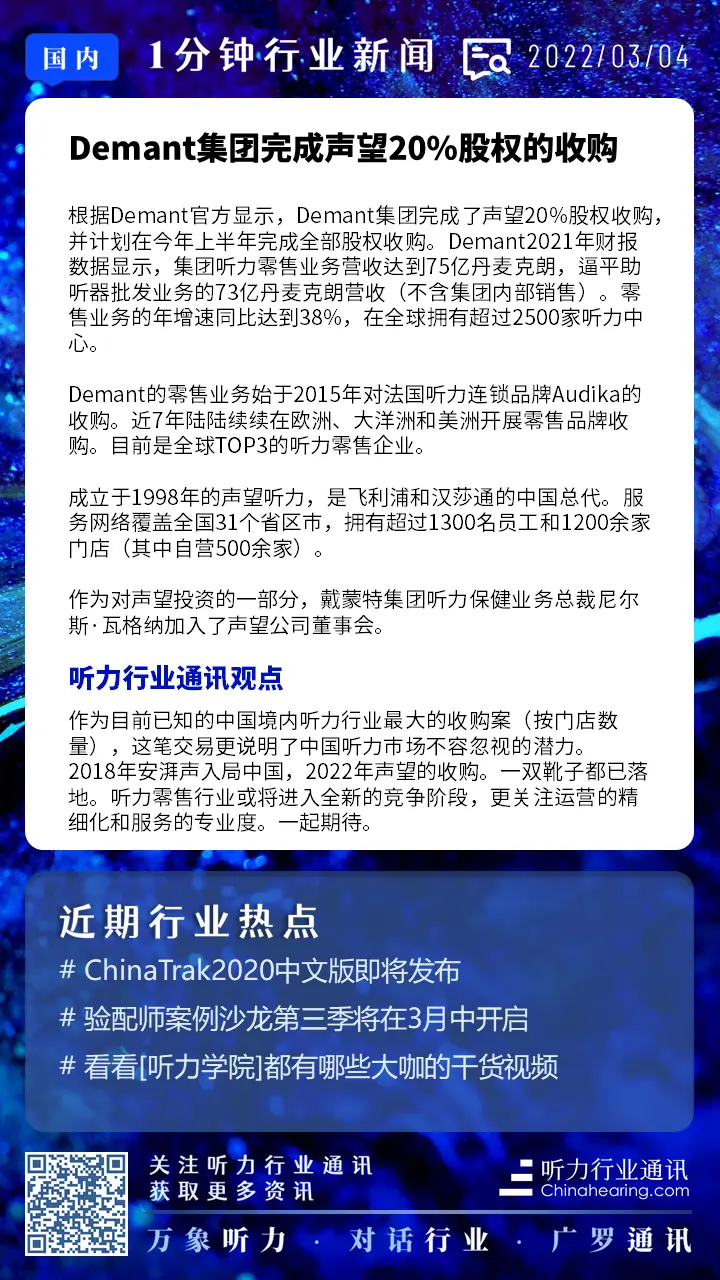 国内 1分钟行业新闻 2022/03/04

Demant集团完成声望20%股权的收购

根据Demant官方显示，Demant集团完成了声望20%股权收购，并计划在今年上半年完成全部股权收购。Demant2021年财报数据显示，集团听力零售业务营收达到75亿丹麦克朗，逼平助听器批发业务的73亿丹麦克朗营收（不含集团内部销售）。零售业务的年增速同比达到38%，在全球拥有超过2500家听力中心。

Demant的零售业务始于2015年对法国听力连锁品牌Audika的收购。近7年陆陆续续在欧洲、大洋洲和美洲开展零售品牌收购。目前是全球TOP3的听力零售企业。

成立于1998年的声望听力，是飞利浦和汉莎通的中国总代。服务网络覆盖全国31个省区市，拥有超过1300名员工和1200余家门店（其中自营500余家）。

作为对声望投资的一部分，戴蒙特集团听力保健业务总裁尼尔斯·瓦格纳加入了声望公司董事会。

听力行业通讯观点

作为目前已知的中国境内听力行业最大的收购案（按门店数量），这笔交易更说明了中国听力市场不容忽视的潜力。2018年安湃声入局中国，2022年声望的收购。一双靴子都已落地。听力零售行业或将进入全新的竞争阶段，更关注运营的精细化和服务的专业度。一起期待。

近期行业热点

# ChinaTrak2020中文版即将发布

# 验配师案例沙龙第三季将在3月中开启

# 看看[听力学院]都有哪些大咖的干货视频

关注听力行业通讯
获取更多资讯

听力行业通讯
Chinahearing.com

万象听力 · 对话行业 · 广罗通讯